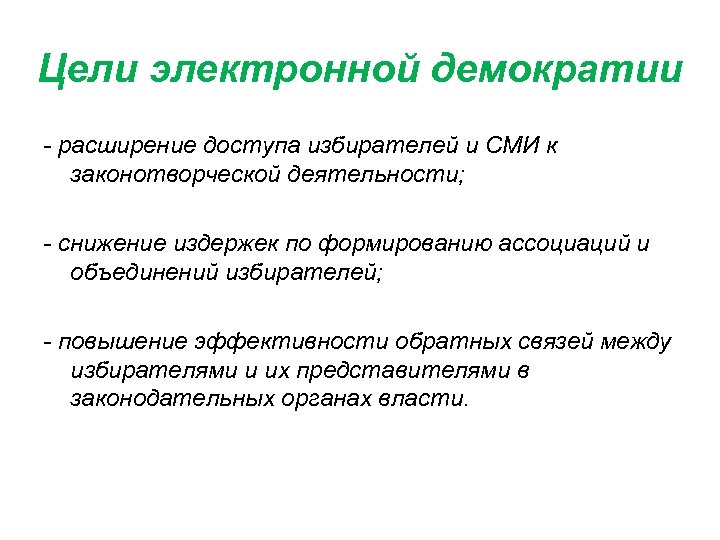 Цели электронной демократии

- расширение доступа избирателей и СМИ к законотворческой деятельности;

- снижение издержек по формированию ассоциаций и объединений избирателей;

- повышение эффективности обратных связей между избирателями и их представителями в законодательных органах власти.